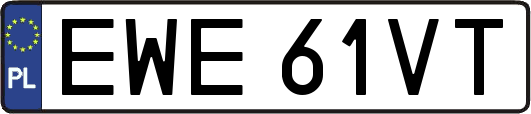 PL

EWE 61VT